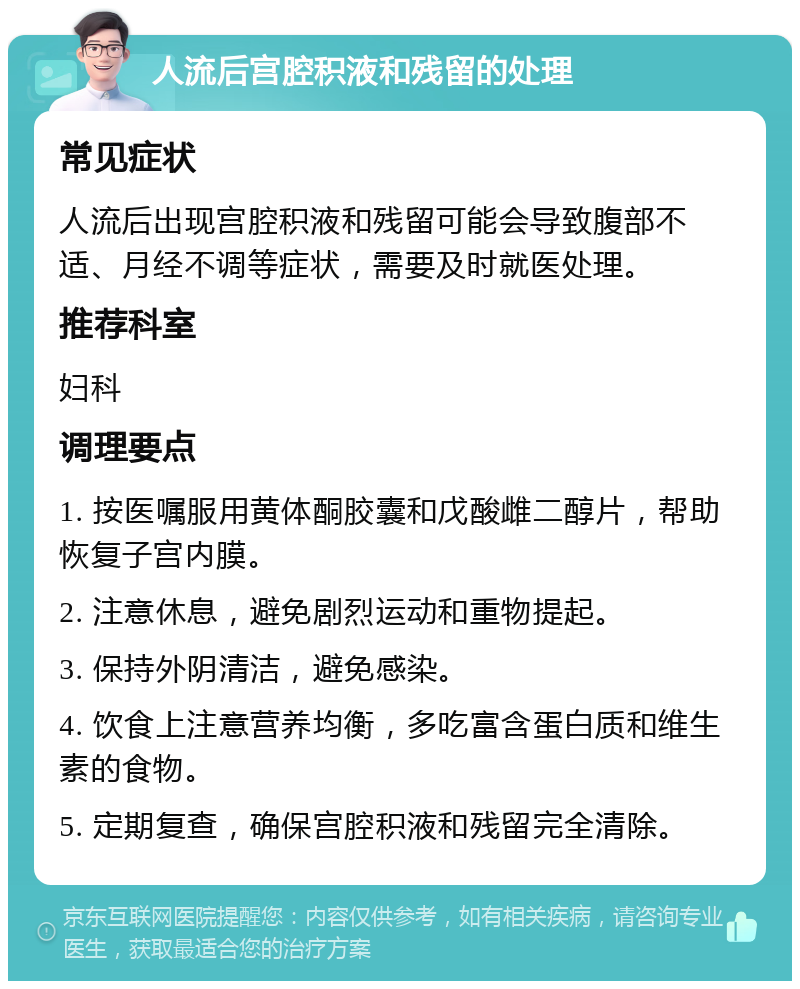 人流后宫腔积液和残留的处理

常见症状

人流后出现宫腔积液和残留可能会导致腹部不适、月经不调等症状，需要及时就医处理。

推荐科室

妇科

调理要点

1. 按医嘱服用黄体酮胶囊和戊酸雌二醇片，帮助恢复子宫内膜。

2. 注意休息，避免剧烈运动和重物提起。

3. 保持外阴清洁，避免感染。

4. 饮食上注意营养均衡，多吃富含蛋白质和维生素的食物。

5. 定期复查，确保宫腔积液和残留完全清除。

京东互联网医院提醒您：内容仅供参考，如有相关疾病，请咨询专业医生，获取最适合您的治疗方案